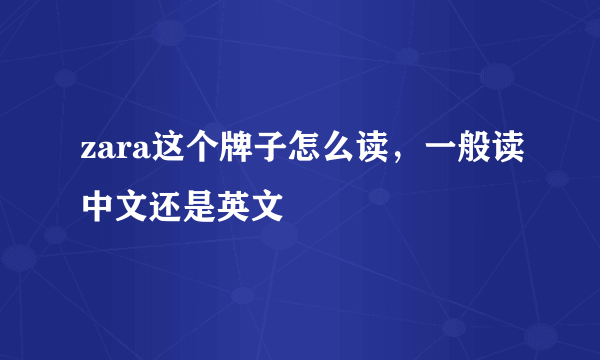 zara这个牌子怎么读，一般读中文还是英文